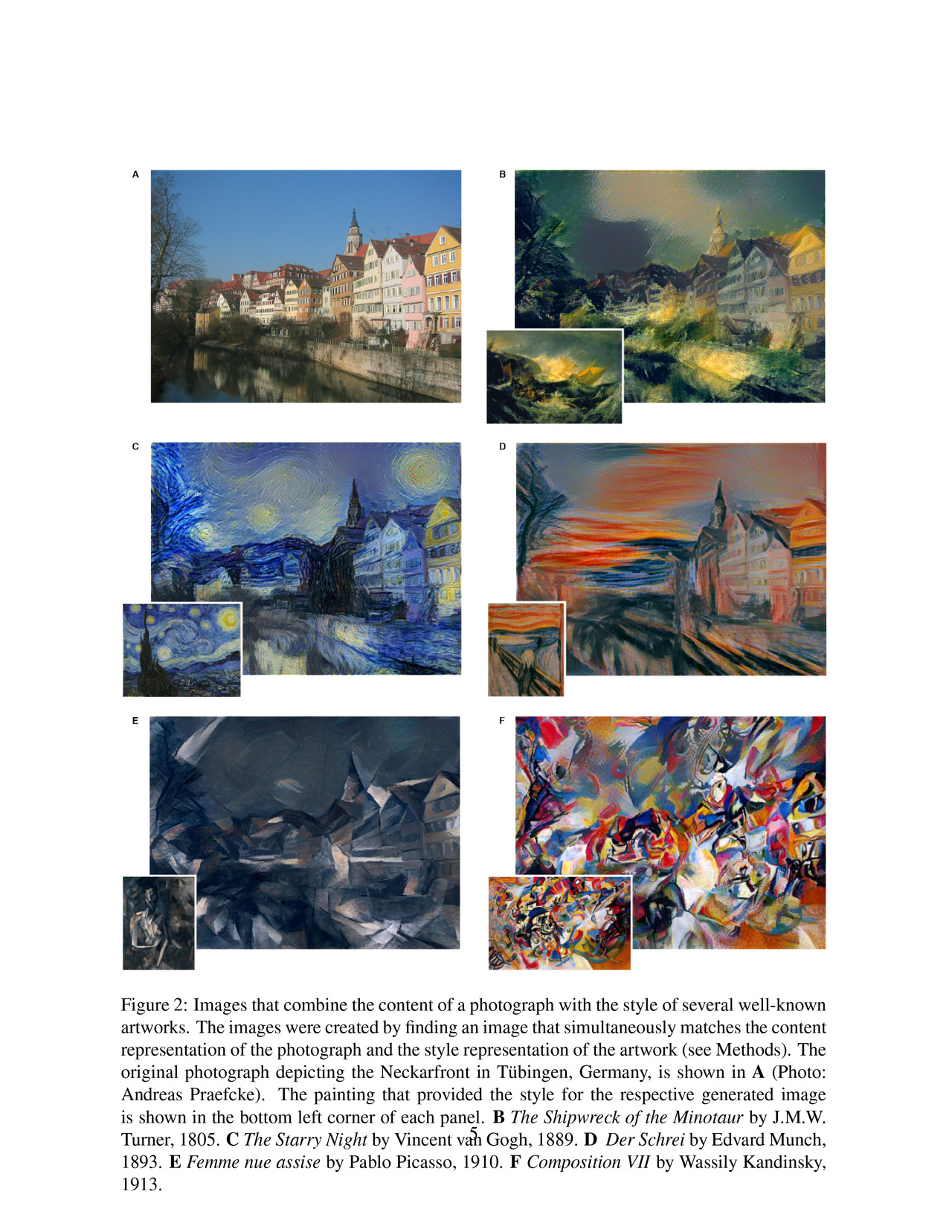 A

B

C

D

E

F

Figure 2: Images that combine the content of a photograph with the style of several well-known artworks. The images were created by finding an image that simultaneously matches the content representation of the photograph and the style representation of the artwork (see Methods). The original photograph depicting the Neckarfront in Tübingen, Germany, is shown in A (Photo: Andreas Praefcke). The painting that provided the style for the respective generated image is shown in the bottom left corner of each panel. B The Shipwreck of the Minotaur by J.M.W. Turner, 1805. C The Starry Night by Vincent van Gogh, 1889. D Der Schrei by Edvard Munch, 1893. E Femme nue assise by Pablo Picasso, 1910. F Composition VII by Wassily Kandinsky, 1913.

5